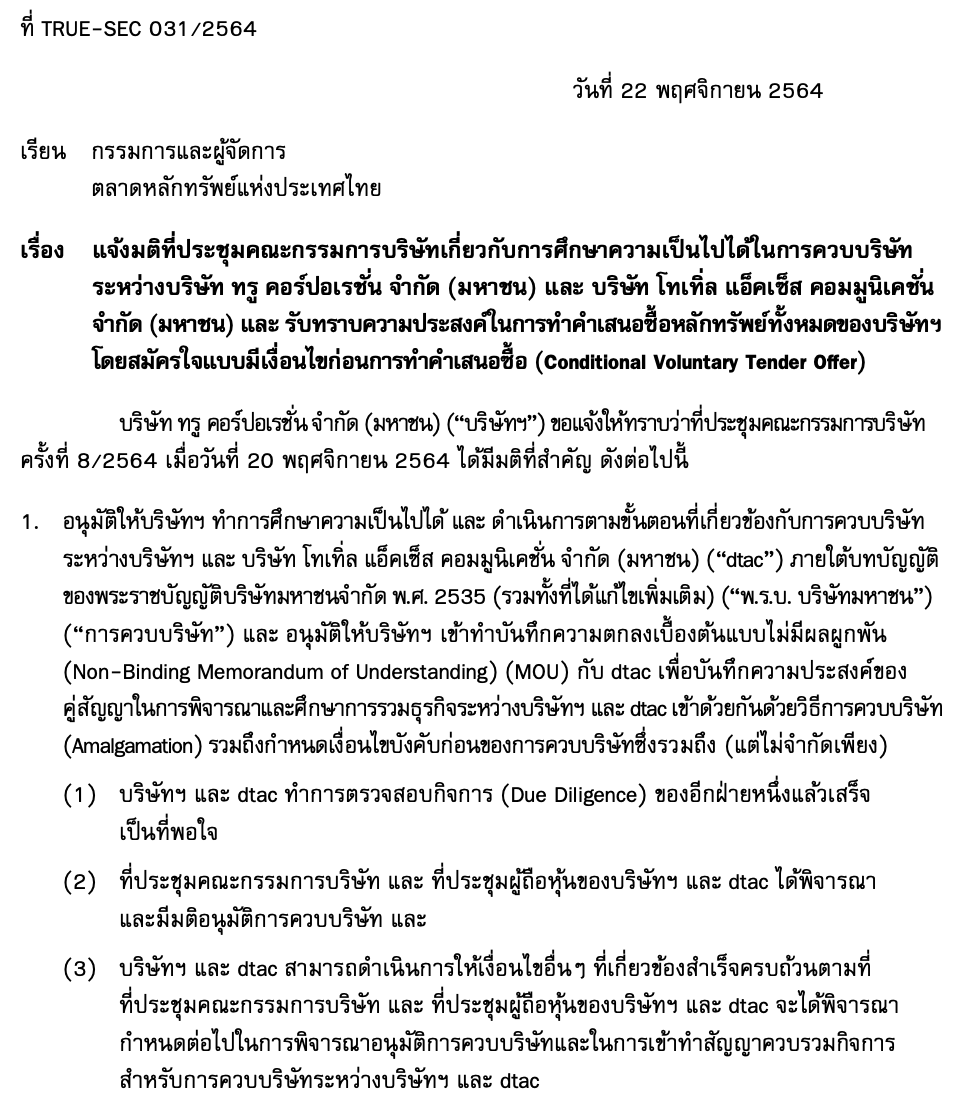 ที่ TRUE-SEC 031/2564

วันที่ 22 พฤศจิกายน 2564

เรียน กรรมการและผู้จัดการ
ตลาดหลักทรัพย์แห่งประเทศไทย

เรื่อง แจ้งมติที่ประชุมคณะกรรมการบริษัทเกี่ยวกับการศึกษาความเป็นไปได้ในการควบบริษัทระหว่างบริษัท ทรู คอร์ปอเรชั่น จำกัด (มหาชน) และ บริษัท โทเทิ่ล แอ็คเซ็ส คอมมูนิเคชั่น จำกัด (มหาชน) และ รับทราบความประสงค์ในการทำคำเสนอซื้อหลักทรัพย์ทั้งหมดของบริษัทฯ โดยสมัครใจแบบมีเงื่อนไขก่อนการทำคำเสนอซื้อ (Conditional Voluntary Tender Offer)

บริษัท ทรู คอร์ปอเรชั่น จำกัด (มหาชน) ("บริษัทฯ") ขอแจ้งให้ทราบว่าที่ประชุมคณะกรรมการบริษัท ครั้งที่ 8/2564 เมื่อวันที่ 20 พฤศจิกายน 2564 ได้มีมติที่สำคัญ ดังต่อไปนี้

1. อนุมัติให้บริษัทฯ ทำการศึกษาความเป็นไปได้ และ ดำเนินการตามขั้นตอนที่เกี่ยวข้องกับการควบบริษัทระหว่างบริษัทฯ และ บริษัท โทเทิ่ล แอ็คเซ็ส คอมมูนิเคชั่น จำกัด (มหาชน) ("dtac") ภายใต้บทบัญญัติของพระราชบัญญัติบริษัทมหาชนจำกัด พ.ศ. 2535 (รวมทั้งที่ได้แก้ไขเพิ่มเติม) ("พ.ร.บ. บริษัทมหาชน") ("การควบบริษัท") และ อนุมัติให้บริษัทฯ เข้าทำบันทึกความตกลงเบื้องต้นแบบไม่มีผลผูกพัน (Non-Binding Memorandum of Understanding) (MOU) กับ dtac เพื่อบันทึกความประสงค์ของคู่สัญญาในการพิจารณาและศึกษาการรวมธุรกิจระหว่างบริษัทฯ และ dtac เข้าด้วยกันด้วยวิธีการควบบริษัท (Amalgamation) รวมถึงกำหนดเงื่อนไขบังคับก่อนของการควบบริษัทซึ่งรวมถึง (แต่ไม่จำกัดเพียง)

(1) บริษัทฯ และ dtac ทำการตรวจสอบกิจการ (Due Diligence) ของอีกฝ่ายหนึ่งแล้วเสร็จเป็นที่พอใจ

(2) ที่ประชุมคณะกรรมการบริษัท และ ที่ประชุมผู้ถือหุ้นของบริษัทฯ และ dtac ได้พิจารณาและมีมติอนุมัติการควบบริษัท และ

(3) บริษัทฯ และ dtac สามารถดำเนินการให้เงื่อนไขอื่นๆ ที่เกี่ยวข้องสำเร็จครบถ้วนตามที่ที่ประชุมคณะกรรมการบริษัท และ ที่ประชุมผู้ถือหุ้นของบริษัทฯ และ dtac จะได้พิจารณากำหนดต่อไปในการพิจารณาอนุมัติการควบบริษัทและในการเข้าทำสัญญาควบรวมกิจการสำหรับการควบบริษัทระหว่างบริษัทฯ และ dtac